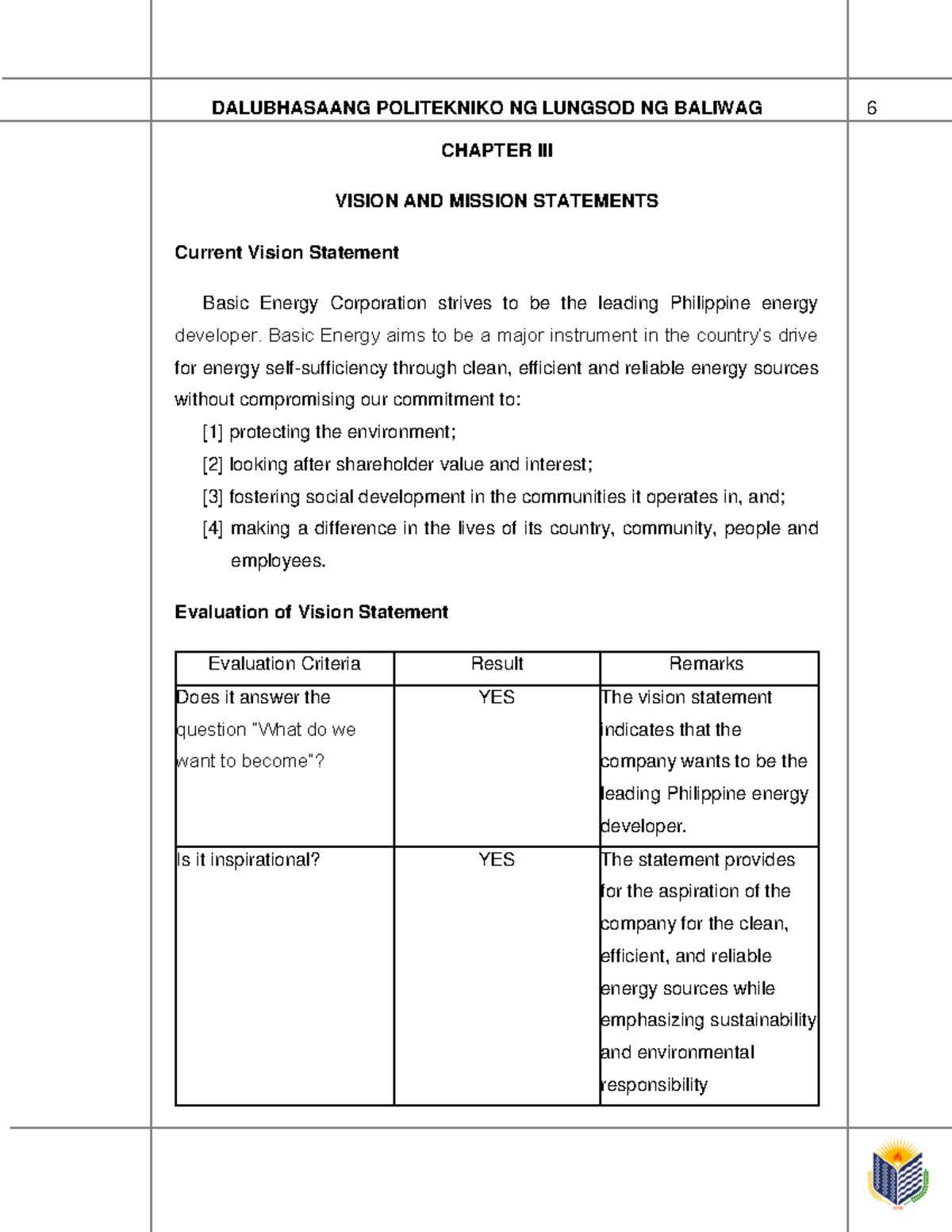 DALUBHASAANG POLITEKNIKO NG LUNGSOD NG BALIWAG

6

CHAPTER III

VISION AND MISSION STATEMENTS

Current Vision Statement

Basic Energy Corporation strives to be the leading Philippine energy developer. Basic Energy aims to be a major instrument in the country's drive for energy self-sufficiency through clean, efficient and reliable energy sources without compromising our commitment to:

[1] protecting the environment;

[2] looking after shareholder value and interest;

[3] fostering social development in the communities it operates in, and;

[4] making a difference in the lives of its country, community, people and employees.

Evaluation of Vision Statement

| Evaluation Criteria | Result | Remarks |
|---|---|---|
| Does it answer the question "What do we want to become"? | YES | The vision statement indicates that the company wants to be the leading Philippine energy developer. |
| Is it inspirational? | YES | The statement provides for the aspiration of the company for the clean, efficient, and reliable energy sources while emphasizing sustainability and environmental responsibility |